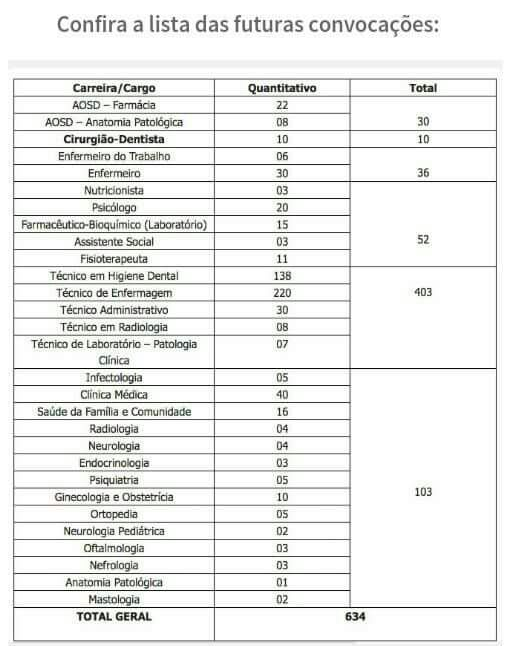 Confira a lista das futuras convocações:

| Carreira/Cargo | Quantitativo | Total |
|---|---|---|
| AOSD – Farmácia | 22 | 30 |
| AOSD – Anatomia Patológica | 08 | |
| Cirurgião-Dentista | 10 | 10 |
| Enfermeiro do Trabalho | 06 | 36 |
| Enfermeiro | 30 | |
| Nutricionista | 03 | 52 |
| Psicólogo | 20 | |
| Farmacêutico-Bioquímico (Laboratório) | 15 | |
| Assistente Social | 03 | |
| Fisioterapeuta | 11 | |
| Técnico em Higiene Dental | 138 | 403 |
| Técnico de Enfermagem | 220 | |
| Técnico Administrativo | 30 | |
| Técnico em Radiologia | 08 | |
| Técnico de Laboratório – Patologia Clínica | 07 | |
| Infectologia | 05 | 103 |
| Clínica Médica | 40 | |
| Saúde da Família e Comunidade | 16 | |
| Radiologia | 04 | |
| Neurologia | 04 | |
| Endocrinologia | 03 | |
| Psiquiatria | 05 | |
| Ginecologia e Obstetrícia | 10 | |
| Ortopedia | 05 | |
| Neurologia Pediátrica | 02 | |
| Oftalmologia | 03 | |
| Nefrologia | 03 | |
| Anatomia Patológica | 01 | |
| Mastologia | 02 | |
| TOTAL GERAL | 634 | |